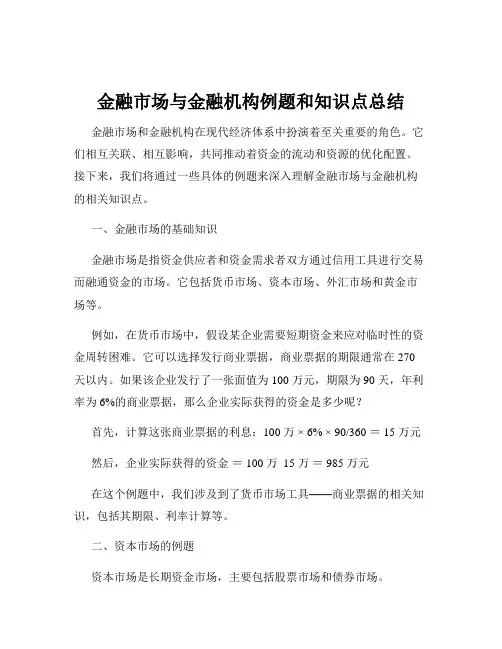 金融市场与金融机构例题和知识点总结

金融市场和金融机构在现代经济体系中扮演着至关重要的角色。它们相互关联、相互影响，共同推动着资金的流动和资源的优化配置。接下来，我们将通过一些具体的例题来深入理解金融市场与金融机构的相关知识点。

一、金融市场的基础知识

金融市场是指资金供应者和资金需求者双方通过信用工具进行交易而融通资金的市场。它包括货币市场、资本市场、外汇市场和黄金市场等。

例如，在货币市场中，假设某企业需要短期资金来应对临时性的资金周转困难。它可以选择发行商业票据，商业票据的期限通常在 270 天以内。如果该企业发行了一张面值为 100 万元，期限为 90 天，年利率为 6%的商业票据，那么企业实际获得的资金是多少呢？

首先，计算这张商业票据的利息：100 万 × 6% × 90/360 ＝ 15 万元

然后，企业实际获得的资金 ＝ 100 万 15 万 ＝ 985 万元

在这个例题中，我们涉及到了货币市场工具——商业票据的相关知识，包括其期限、利率计算等。

二、资本市场的例题

资本市场是长期资金市场，主要包括股票市场和债券市场。